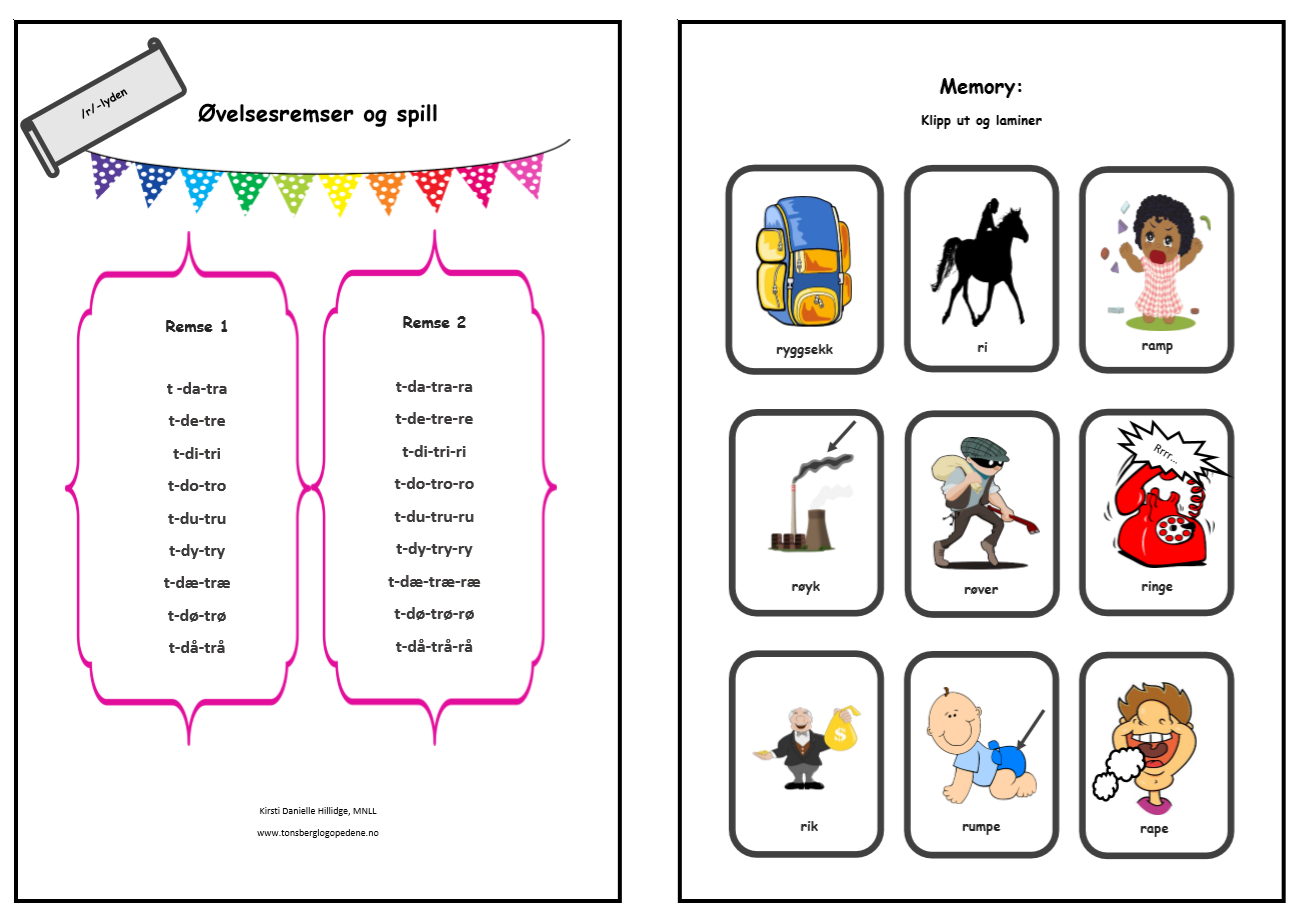 /r/-lyden

Øvelsesremser og spill

Remse 1

t -da-tra
t-de-tre
t-di-tri
t-do-tro
t-du-tru
t-dy-try
t-dæ-træ
t-dø-trø
t-då-trå

Remse 2

t-da-tra-ra
t-de-tre-re
t-di-tri-ri
t-do-tro-ro
t-du-tru-ru
t-dy-try-ry
t-dæ-træ-ræ
t-dø-trø-rø
t-då-trå-rå

Kirsti Danielle Hillidge, MNLL
www.tonsberglogopedene.no

Memory:

Klipp ut og laminer

ryggsekk

ri

ramp

røyk

røver

Rrrr...

ringe

rik

rumpe

rape